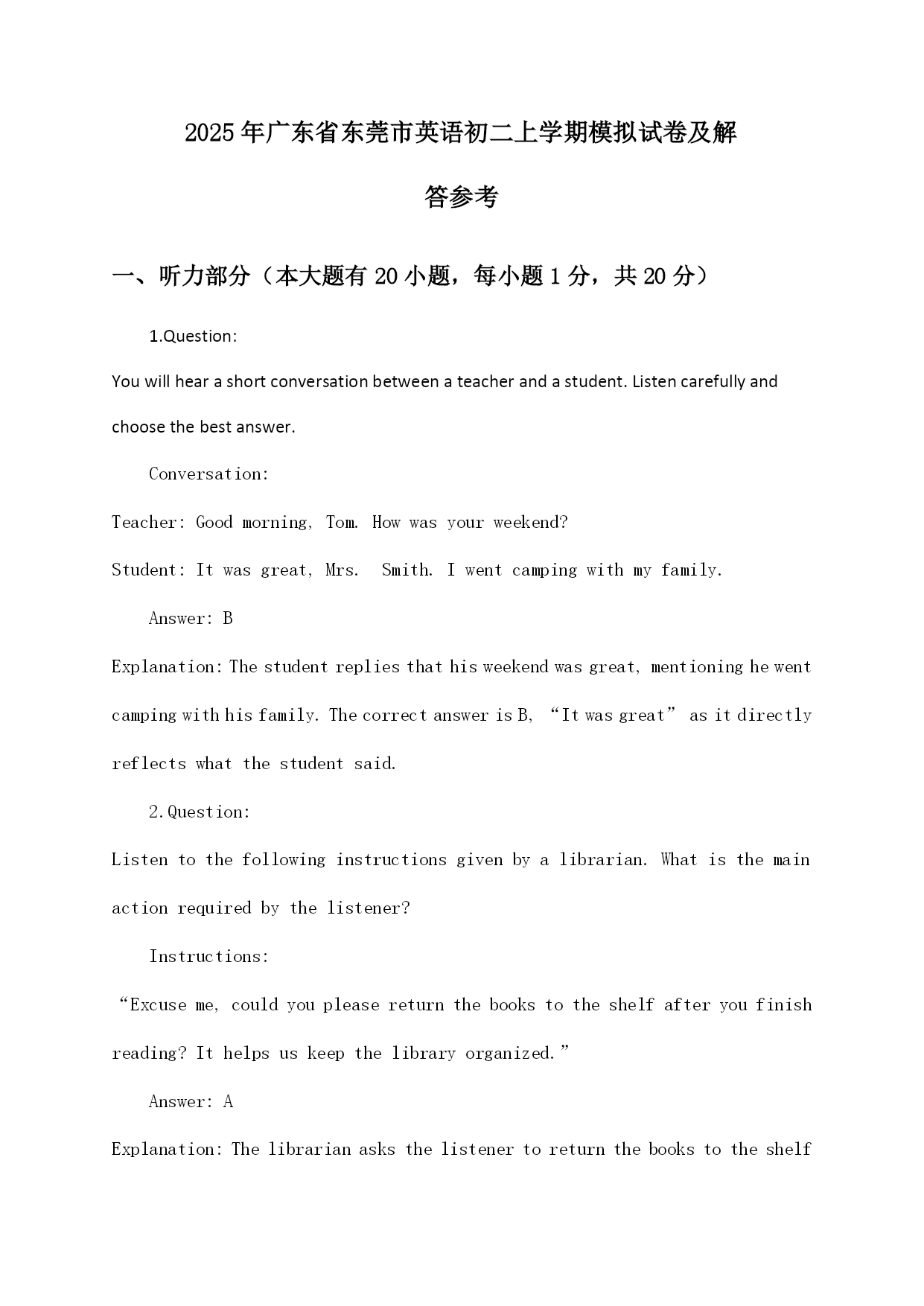 2025年广东省东莞市英语初二上学期模拟试卷及解答参考

一、听力部分（本大题有20小题，每小题1分，共20分）

1.Question:

You will hear a short conversation between a teacher and a student. Listen carefully and choose the best answer.

Conversation:

Teacher: Good morning, Tom. How was your weekend?

Student: It was great, Mrs. Smith. I went camping with my family.

Answer: B

Explanation: The student replies that his weekend was great, mentioning he went camping with his family. The correct answer is B, “It was great” as it directly reflects what the student said.

2.Question:

Listen to the following instructions given by a librarian. What is the main action required by the listener?

Instructions:

“Excuse me, could you please return the books to the shelf after you finish reading? It helps us keep the library organized.”

Answer: A

Explanation: The librarian asks the listener to return the books to the shelf